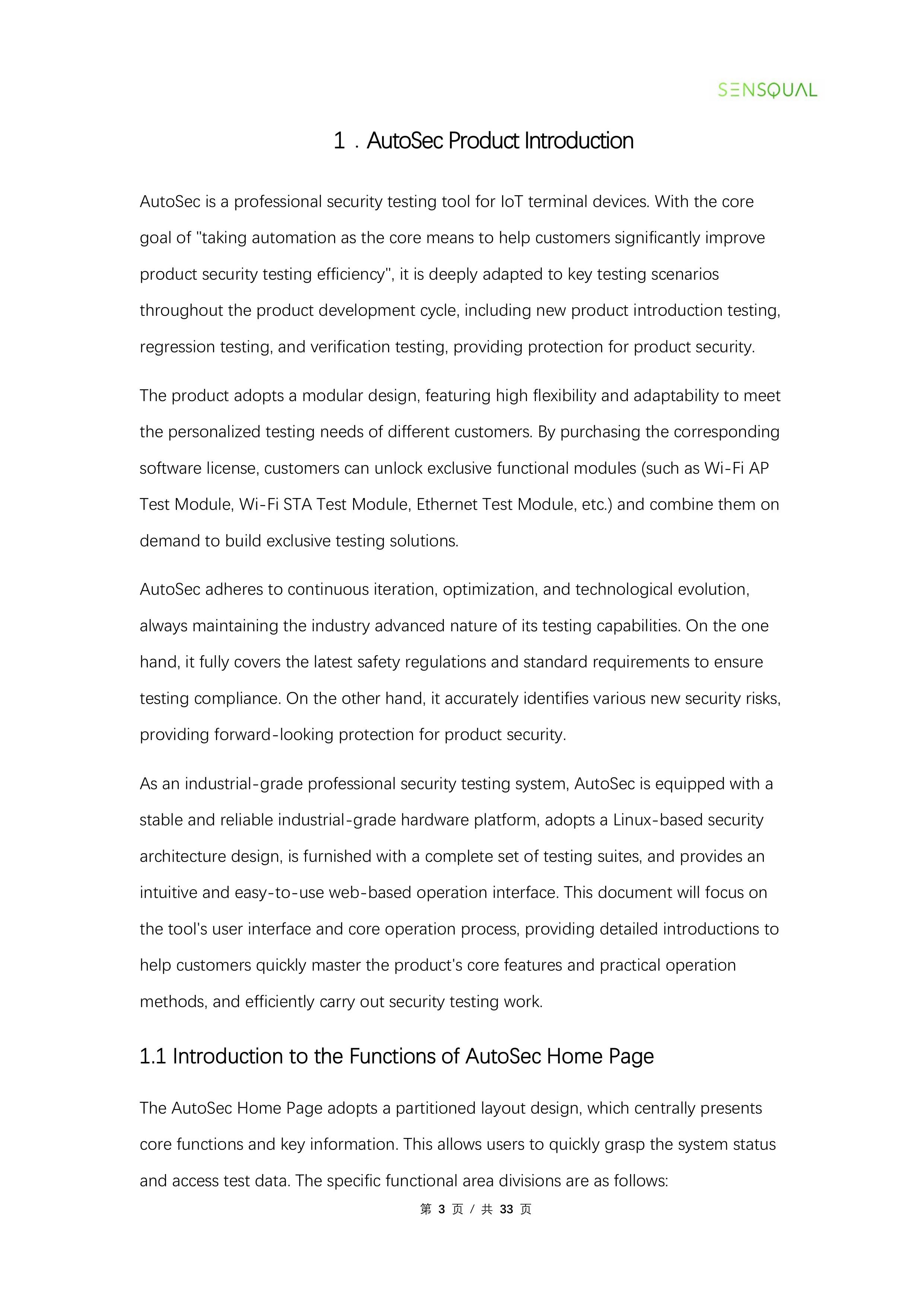 SENSQUAL

1．AutoSec Product Introduction

AutoSec is a professional security testing tool for IoT terminal devices. With the core goal of "taking automation as the core means to help customers significantly improve product security testing efficiency", it is deeply adapted to key testing scenarios throughout the product development cycle, including new product introduction testing, regression testing, and verification testing, providing protection for product security.

The product adopts a modular design, featuring high flexibility and adaptability to meet the personalized testing needs of different customers. By purchasing the corresponding software license, customers can unlock exclusive functional modules (such as Wi-Fi AP Test Module, Wi-Fi STA Test Module, Ethernet Test Module, etc.) and combine them on demand to build exclusive testing solutions.

AutoSec adheres to continuous iteration, optimization, and technological evolution, always maintaining the industry advanced nature of its testing capabilities. On the one hand, it fully covers the latest safety regulations and standard requirements to ensure testing compliance. On the other hand, it accurately identifies various new security risks, providing forward-looking protection for product security.

As an industrial-grade professional security testing system, AutoSec is equipped with a stable and reliable industrial-grade hardware platform, adopts a Linux-based security architecture design, is furnished with a complete set of testing suites, and provides an intuitive and easy-to-use web-based operation interface. This document will focus on the tool's user interface and core operation process, providing detailed introductions to help customers quickly master the product's core features and practical operation methods, and efficiently carry out security testing work.

1.1 Introduction to the Functions of AutoSec Home Page

The AutoSec Home Page adopts a partitioned layout design, which centrally presents core functions and key information. This allows users to quickly grasp the system status and access test data. The specific functional area divisions are as follows:

第 3 页 / 共 33 页